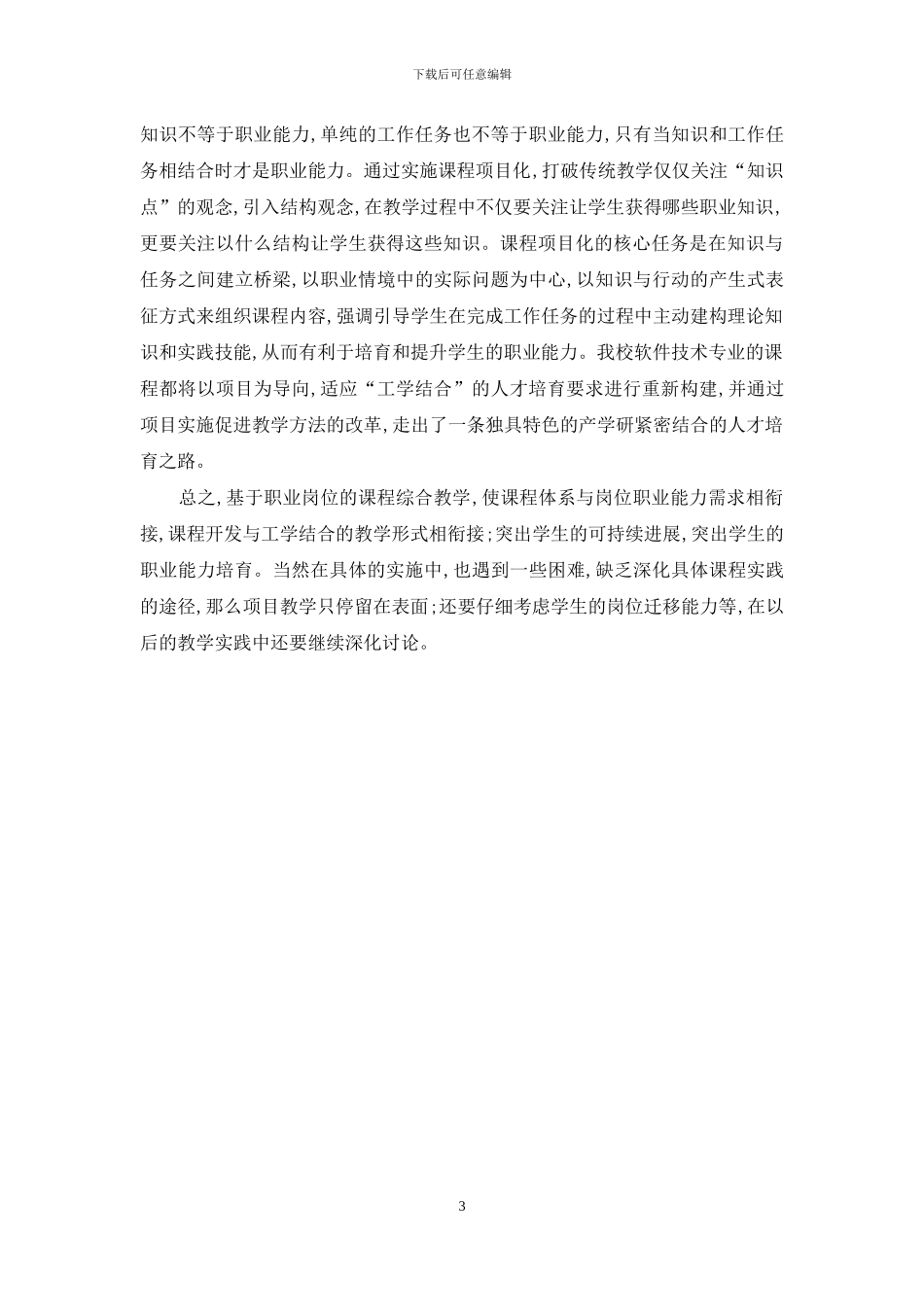 下载后可任意编辑

知识不等于职业能力，单纯的工作任务也不等于职业能力，只有当知识和工作任务相结合时才是职业能力。通过实施课程项目化，打破传统教学仅仅关注“知识点”的观念，引入结构观念，在教学过程中不仅要关注让学生获得哪些职业知识，更要关注以什么结构让学生获得这些知识。课程项目化的核心任务是在知识与任务之间建立桥梁，以职业情境中的实际问题为中心，以知识与行动的产生式表征方式来组织课程内容，强调引导学生在完成工作任务的过程中主动建构理论知识和实践技能，从而有利于培育和提升学生的职业能力。我校软件技术专业的课程都将以项目为导向，适应“工学结合”的人才培育要求进行重新构建，并通过项目实施促进教学方法的改革，走出了一条独具特色的产学研紧密结合的人才培育之路。

总之，基于职业岗位的课程综合教学，使课程体系与岗位职业能力需求相衔接，课程开发与工学结合的教学形式相衔接；突出学生的可持续进展，突出学生的职业能力培育。当然在具体的实施中，也遇到一些困难，缺乏深化具体课程实践的途径，那么项目教学只停留在表面；还要仔细考虑学生的岗位迁移能力等，在以后的教学实践中还要继续深化讨论。

3